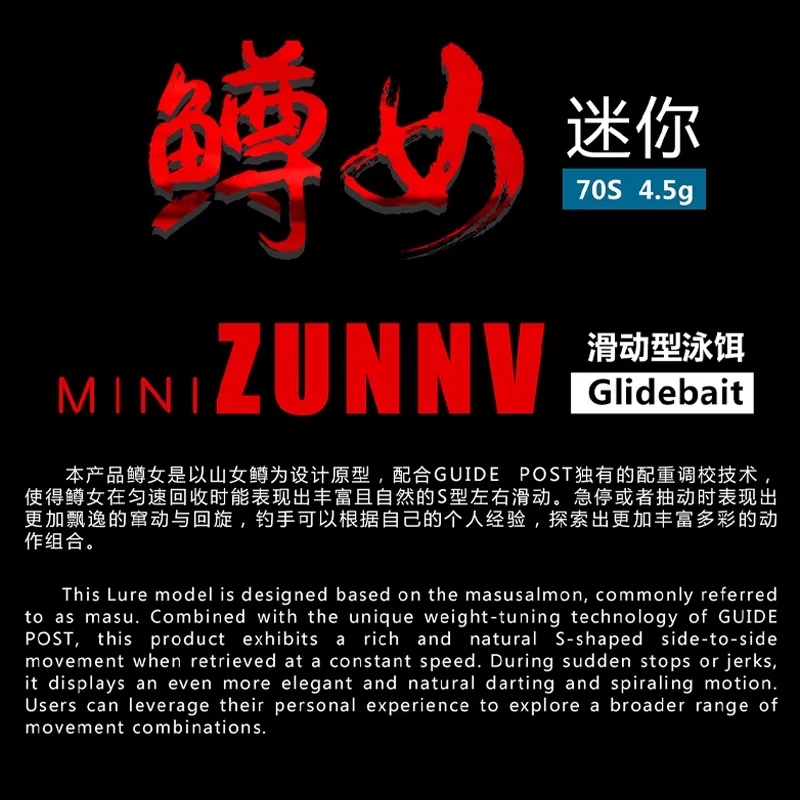 鳟女

迷你

70S 4.5g

MINI ZUNNV

滑动型泳饵

Glidebait

本产品鳟女是以山女鳟为设计原型，配合GUIDE POST独有的配重调校技术，使得鳟女在匀速回收时能表现出丰富且自然的S型左右滑动。急停或者抽动时表现出更加飘逸的窜动与回旋，钓手可以根据自己的个人经验，探索出更加丰富多彩的动作组合。

This Lure model is designed based on the masusalmon, commonly referred to as masu. Combined with the unique weight-tuning technology of GUIDE POST, this product exhibits a rich and natural S-shaped side-to-side movement when retrieved at a constant speed. During sudden stops or jerks, it displays an even more elegant and natural darting and spiraling motion. Users can leverage their personal experience to explore a broader range of movement combinations.